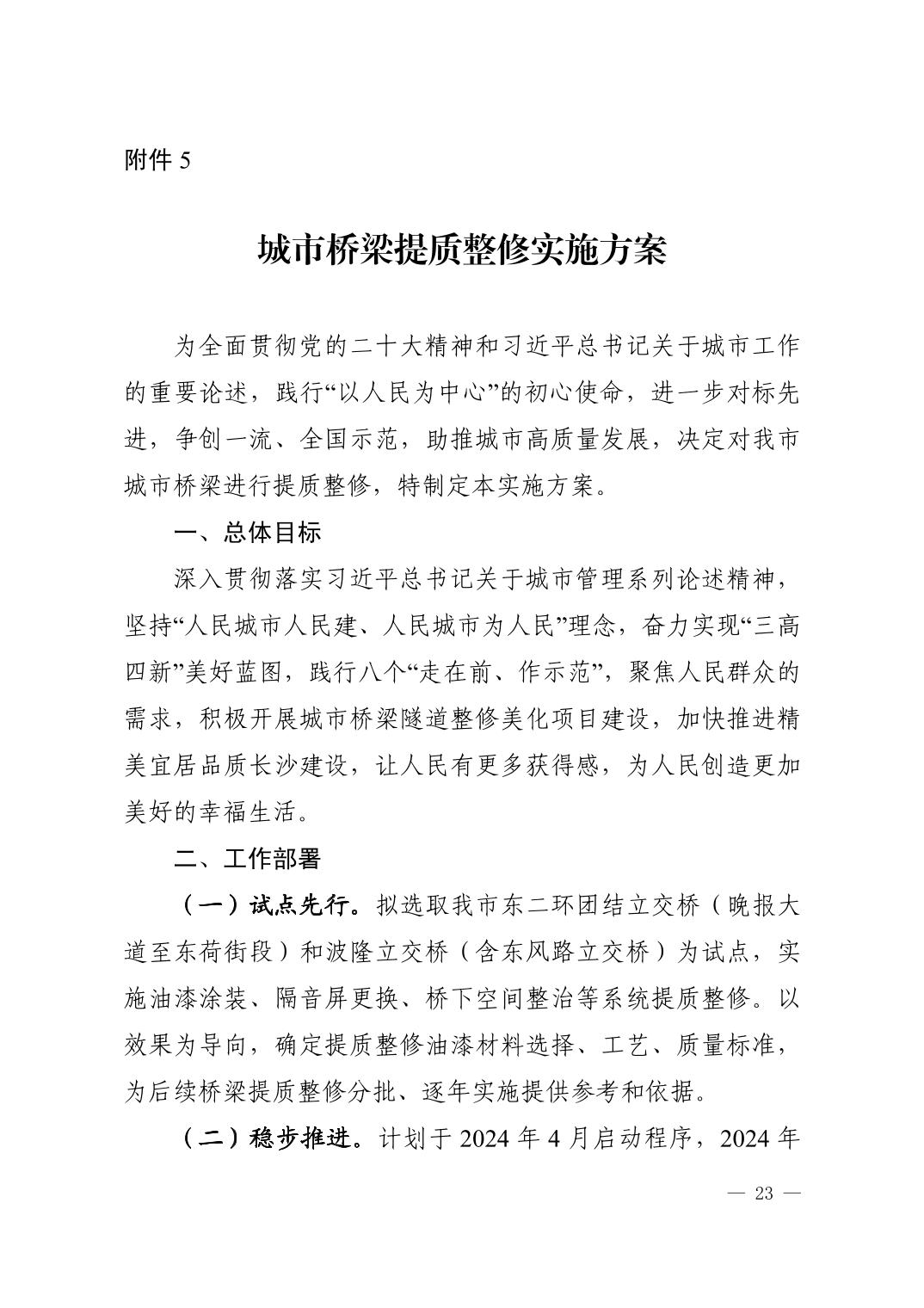 附件 5

城市桥梁提质整修实施方案

为全面贯彻党的二十大精神和习近平总书记关于城市工作的重要论述，践行“以人民为中心”的初心使命，进一步对标先进，争创一流、全国示范，助推城市高质量发展，决定对我市城市桥梁进行提质整修，特制定本实施方案。

一、总体目标

深入贯彻落实习近平总书记关于城市管理系列论述精神，坚持“人民城市人民建、人民城市为人民”理念，奋力实现“三高四新”美好蓝图，践行八个“走在前、作示范”，聚焦人民群众的需求，积极开展城市桥梁隧道整修美化项目建设，加快推进精美宜居品质长沙建设，让人民有更多获得感，为人民创造更加美好的幸福生活。

二、工作部署

（一）试点先行。拟选取我市东二环团结立交桥（晚报大道至东荷街段）和波隆立交桥（含东风路立交桥）为试点，实施油漆涂装、隔音屏更换、桥下空间整治等系统提质整修。以效果为导向，确定提质整修油漆材料选择、工艺、质量标准，为后续桥梁提质整修分批、逐年实施提供参考和依据。

（二）稳步推进。计划于 2024 年 4 月启动程序，2024 年

— 23 —